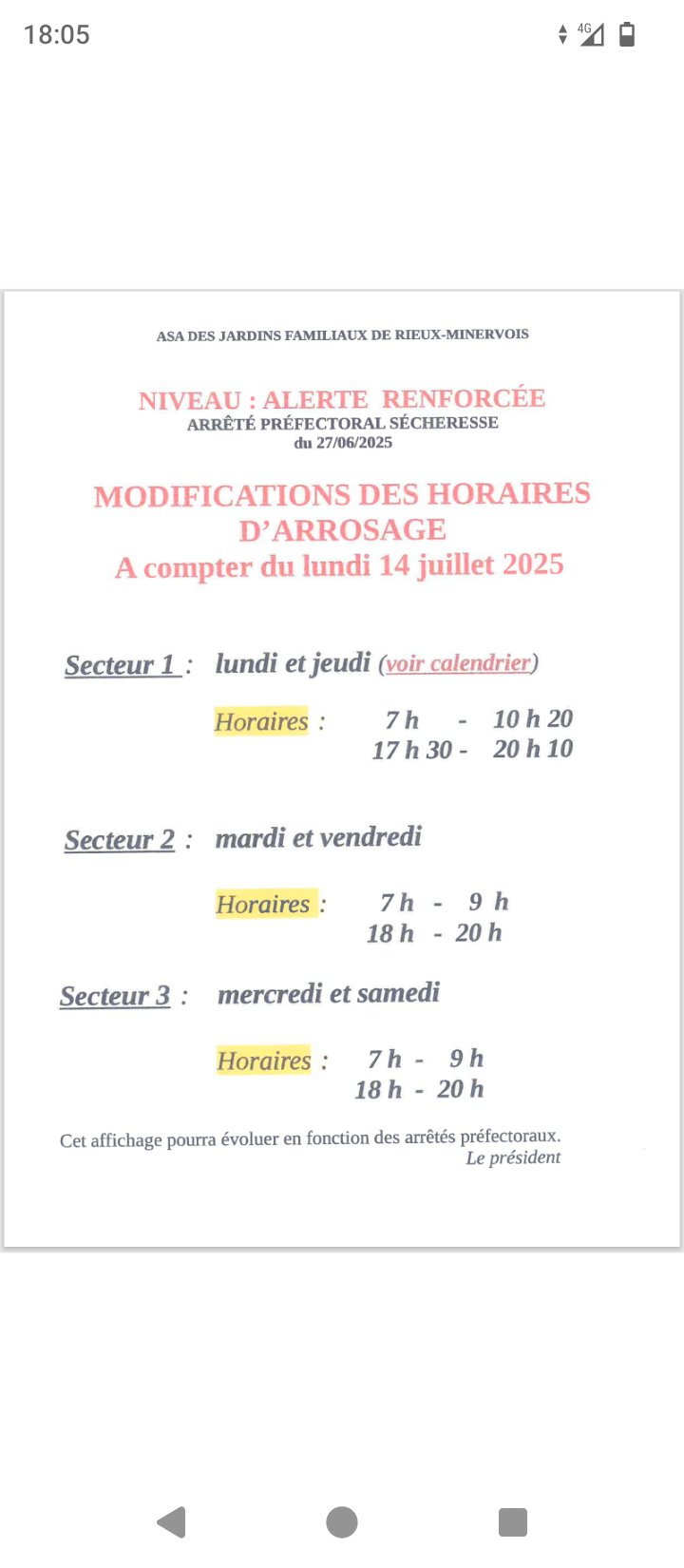 18:05

4G

ASA DES JARDINS FAMILIAUX DE RIEUX-MINERVOIS

NIVEAU : ALERTE RENFORCÉE
ARRÊTÉ PRÉFECTORAL SÉCHERESSE
du 27/06/2025

MODIFICATIONS DES HORAIRES D'ARROSAGE
A compter du lundi 14 juillet 2025

Secteur 1 : lundi et jeudi (voir calendrier)

Horaires : 7 h - 10 h 20
17 h 30 - 20 h 10

Secteur 2 : mardi et vendredi

Horaires : 7 h - 9 h
18 h - 20 h

Secteur 3 : mercredi et samedi

Horaires : 7 h - 9 h
18 h - 20 h

Cet affichage pourra évoluer en fonction des arrêtés préfectoraux.
Le président